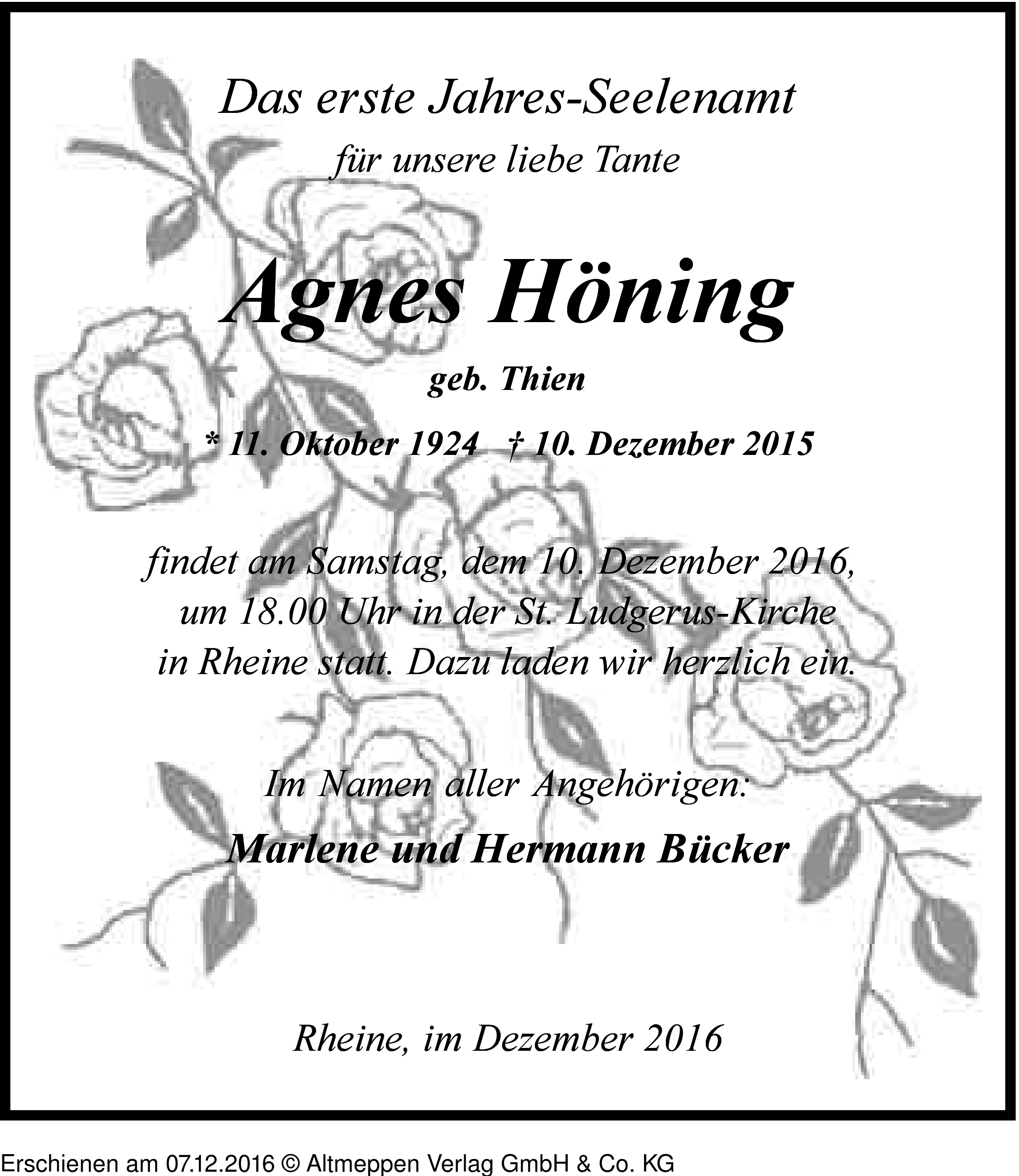 Das erste Jahres-Seelenamt
für unsere liebe Tante

Agnes Höning

geb. Thien

* 11. Oktober 1924 † 10. Dezember 2015

findet am Samstag, dem 10. Dezember 2016, um 18.00 Uhr in der St. Ludgerus-Kirche in Rheine statt. Dazu laden wir herzlich ein.

Im Namen aller Angehörigen:

Marlene und Hermann Bücker

Rheine, im Dezember 2016

Erschienen am 07.12.2016 © Altmeppen Verlag GmbH & Co. KG